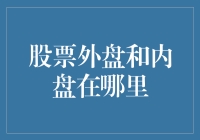 股票外盘和内盘在哪里